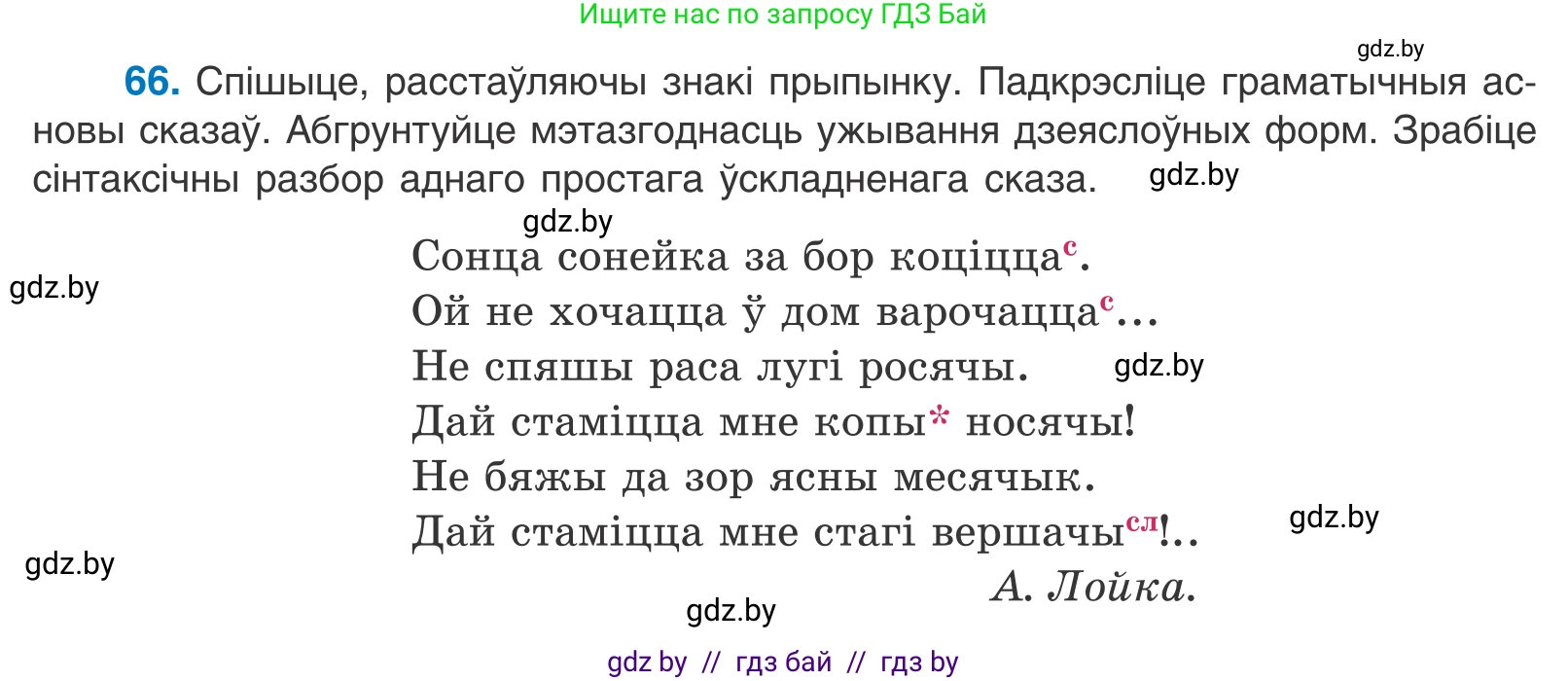 Ищите нас по запросу ГДЗ Бай

gdz.by

66. Спішыце, расстаўляючы знакі прыпынку. Падкрэсліце граматычныя асновы сказаў. Абгрунтуйце мэтазгоднасць ужывання дзеяслоўных форм. Зрабіце сінтаксічны разбор аднаго простага ўскладненага сказа. gdz.by

gdz.by

gdz.by

Сонца сонейка за бор коціцца$^{с}$.
Ой не хочацца ў дом варочацца$^{с}$...
Не спяшы раса лугі росячы. gdz.by
Дай стаміцца мне копы* носячы!
Не бяжы да зор ясны месячык.
Дай стаміцца мне стагі вершачы$^{сл}$!.. gdz.by

gdz.by

А. Лойка.

gdz.by

gdz by // гдз бай // гдз by